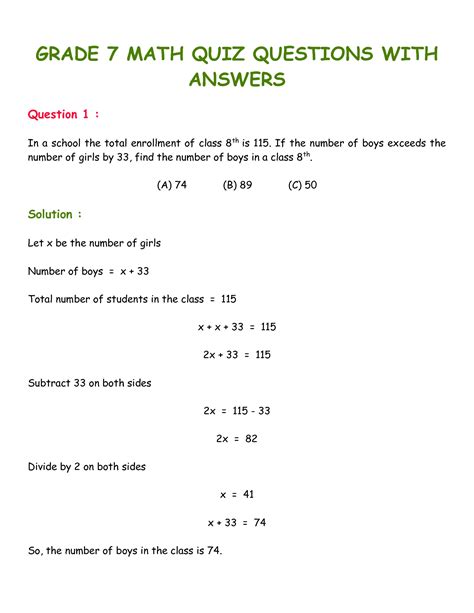 GRADE 7 MATH QUIZ QUESTIONS WITH ANSWERS

Question 1 :

In a school the total enrollment of class $8^{th}$ is 115. If the number of boys exceeds the number of girls by 33, find the number of boys in a class $8^{th}$.

(A) 74 (B) 89 (C) 50

Solution :

Let x be the number of girls

Number of boys = x + 33

Total number of students in the class = 115

$x + x + 33 = 115$

$2x + 33 = 115$

Subtract 33 on both sides

$2x = 115 - 33$

$2x = 82$

Divide by 2 on both sides

$x = 41$

$x + 33 = 74$

So, the number of boys in the class is 74.